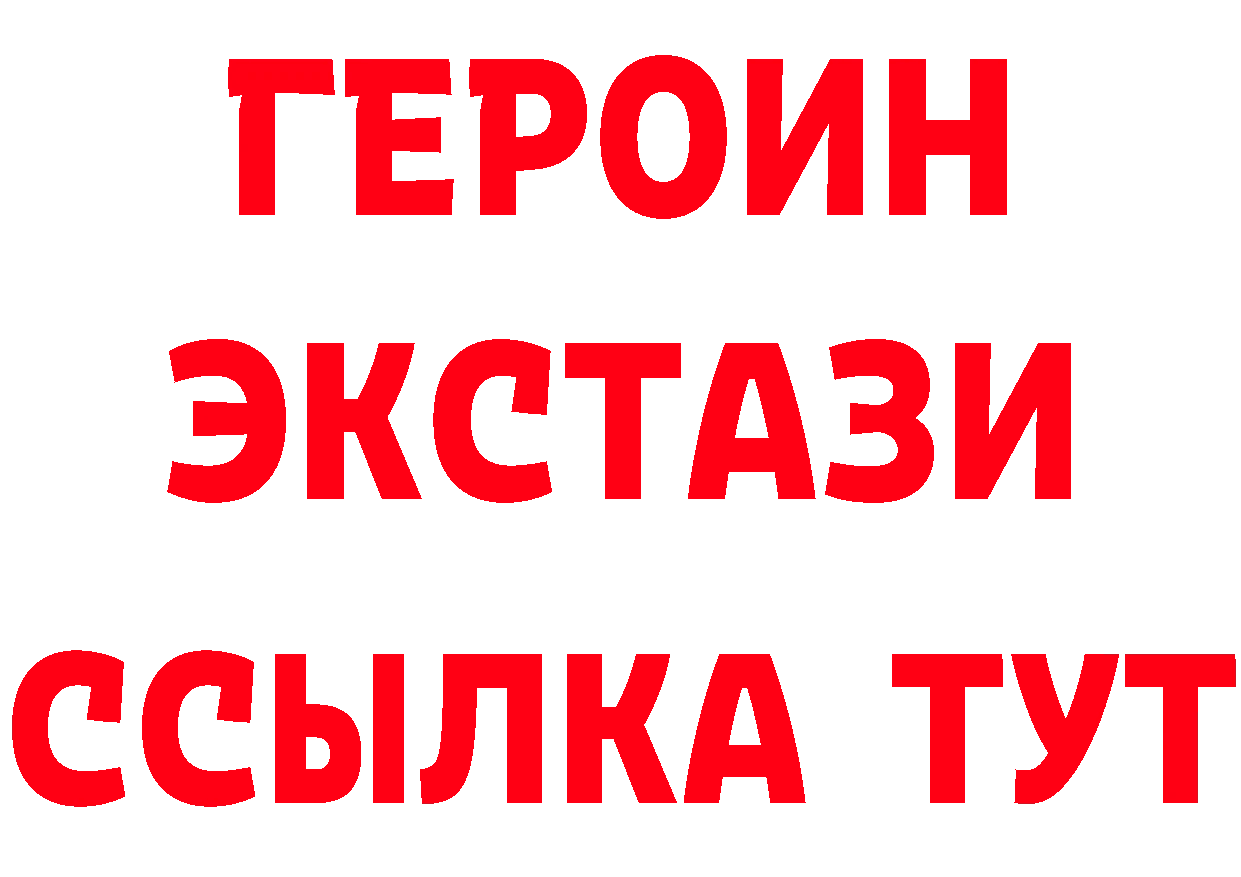 ГЕРОИН ЭКСТАЗИ ССЫЛКА ТУТ